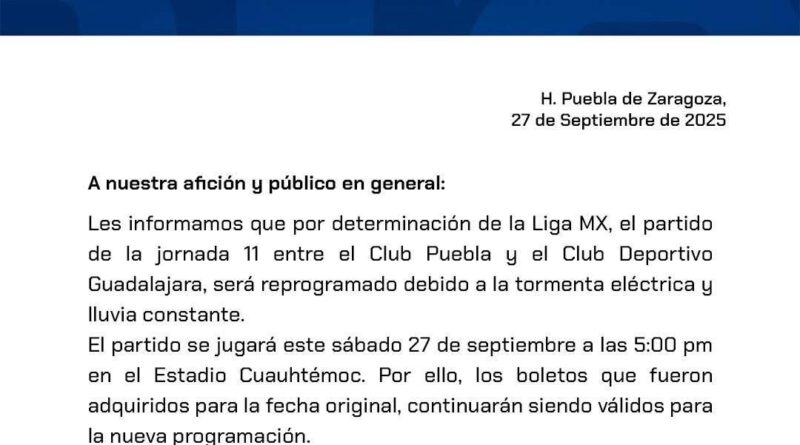 H. Puebla de Zaragoza,
27 de Septiembre de 2025

A nuestra afición y público en general:

Les informamos que por determinación de la Liga MX, el partido de la jornada 11 entre el Club Puebla y el Club Deportivo Guadalajara, será reprogramado debido a la tormenta eléctrica y lluvia constante.

El partido se jugará este sábado 27 de septiembre a las 5:00 pm en el Estadio Cuauhtémoc. Por ello, los boletos que fueron adquiridos para la fecha original, continuarán siendo válidos para la nueva programación.